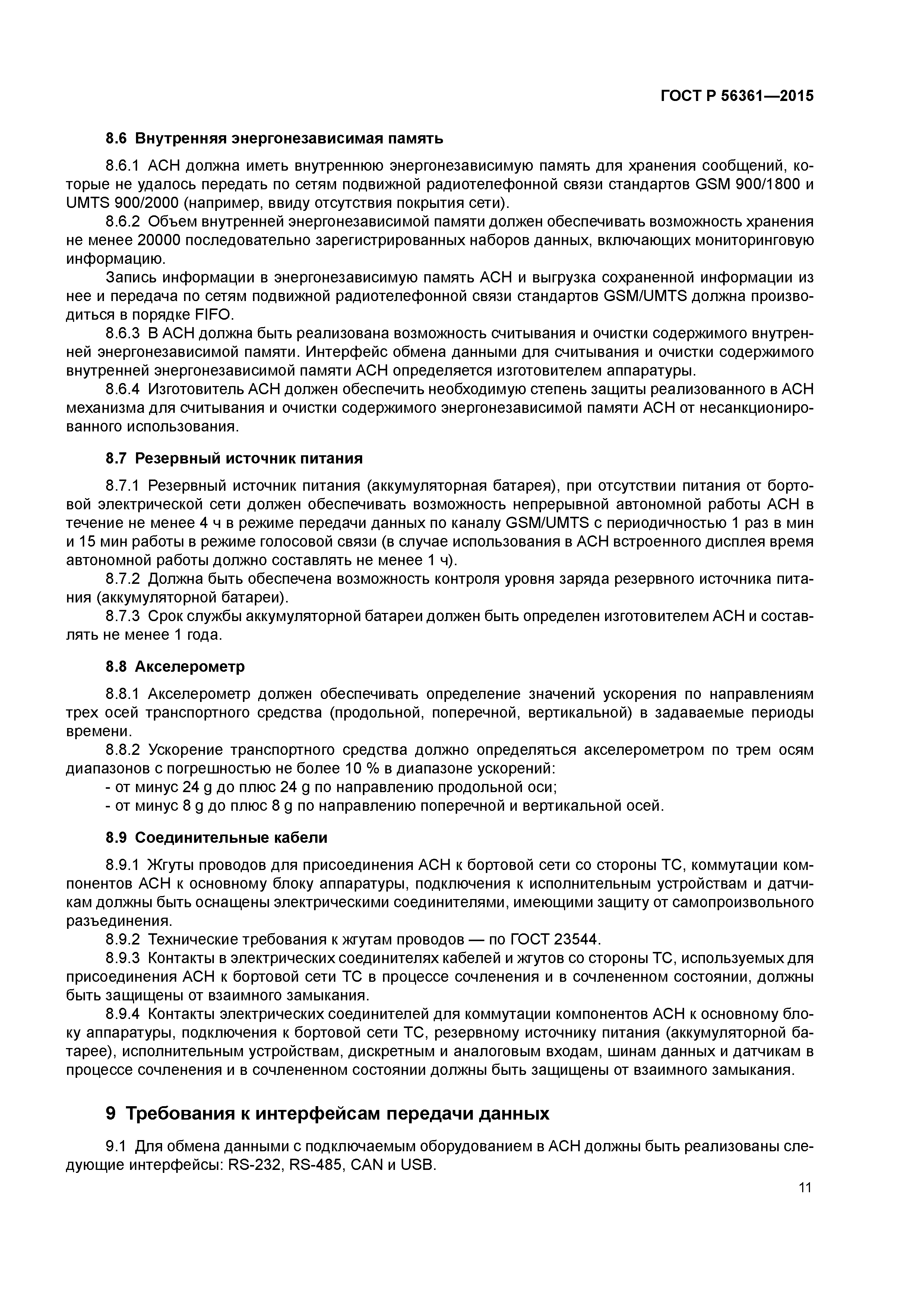 ГОСТ Р 56361—2015

8.6 Внутренняя энергонезависимая память

8.6.1 АСН должна иметь внутреннюю энергонезависимую память для хранения сообщений, которые не удалось передать по сетям подвижной радиотелефонной связи стандартов GSM 900/1800 и UMTS 900/2000 (например, ввиду отсутствия покрытия сети).

8.6.2 Объем внутренней энергонезависимой памяти должен обеспечивать возможность хранения не менее 20000 последовательно зарегистрированных наборов данных, включающих мониторинговую информацию.

Запись информации в энергонезависимую память АСН и выгрузка сохраненной информации из нее и передача по сетям подвижной радиотелефонной связи стандартов GSM/UMTS должна производиться в порядке FIFO.

8.6.3 В АСН должна быть реализована возможность считывания и очистки содержимого внутренней энергонезависимой памяти. Интерфейс обмена данными для считывания и очистки содержимого внутренней энергонезависимой памяти АСН определяется изготовителем аппаратуры.

8.6.4 Изготовитель АСН должен обеспечить необходимую степень защиты реализованного в АСН механизма для считывания и очистки содержимого энергонезависимой памяти АСН от несанкционированного использования.

8.7 Резервный источник питания

8.7.1 Резервный источник питания (аккумуляторная батарея), при отсутствии питания от бортовой электрической сети должен обеспечивать возможность непрерывной автономной работы АСН в течение не менее 4 ч в режиме передачи данных по каналу GSM/UMTS с периодичностью 1 раз в мин и 15 мин работы в режиме голосовой связи (в случае использования в АСН встроенного дисплея время автономной работы должно составлять не менее 1 ч).

8.7.2 Должна быть обеспечена возможность контроля уровня заряда резервного источника питания (аккумуляторной батареи).

8.7.3 Срок службы аккумуляторной батареи должен быть определен изготовителем АСН и составлять не менее 1 года.

8.8 Акселерометр

8.8.1 Акселерометр должен обеспечивать определение значений ускорения по направлениям трех осей транспортного средства (продольной, поперечной, вертикальной) в задаваемые периоды времени.

8.8.2 Ускорение транспортного средства должно определяться акселерометром по трем осям диапазонов с погрешностью не более 10 % в диапазоне ускорений:
- от минус 24 g до плюс 24 g по направлению продольной оси;
- от минус 8 g до плюс 8 g по направлению поперечной и вертикальной осей.

8.9 Соединительные кабели

8.9.1 Жгуты проводов для присоединения АСН к бортовой сети со стороны ТС, коммутации компонентов АСН к основному блоку аппаратуры, подключения к исполнительным устройствам и датчикам должны быть оснащены электрическими соединителями, имеющими защиту от самопроизвольного разъединения.

8.9.2 Технические требования к жгутам проводов — по ГОСТ 23544.

8.9.3 Контакты в электрических соединителях кабелей и жгутов со стороны ТС, используемых для присоединения АСН к бортовой сети ТС в процессе сочленения и в сочлененном состоянии, должны быть защищены от взаимного замыкания.

8.9.4 Контакты электрических соединителей для коммутации компонентов АСН к основному блоку аппаратуры, подключения к бортовой сети ТС, резервному источнику питания (аккумуляторной батарее), исполнительным устройствам, дискретным и аналоговым входам, шинам данных и датчикам в процессе сочленения и в сочлененном состоянии должны быть защищены от взаимного замыкания.

9 Требования к интерфейсам передачи данных

9.1 Для обмена данными с подключаемым оборудованием в АСН должны быть реализованы следующие интерфейсы: RS-232, RS-485, CAN и USB.

11